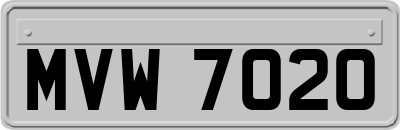 MVW 7020